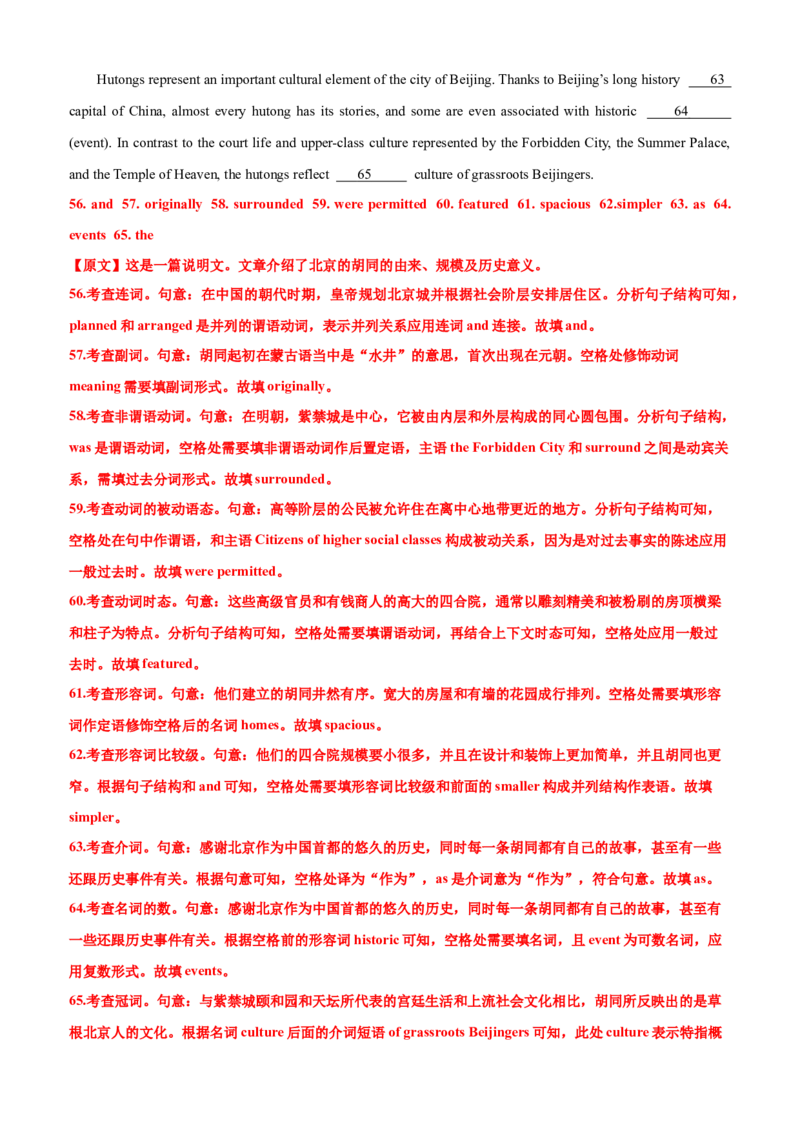 Hutongs represent an important cultural element of the city of Beijing. Thanks to Beijing's long history 63 capital of China, almost every hutong has its stories, and some are even associated with historic 64 (event). In contrast to the court life and upper-class culture represented by the Forbidden City, the Summer Palace, and the Temple of Heaven, the hutongs reflect 65 culture of grassroots Beijingers.

56. and 57. originally 58. surrounded 59. were permitted 60. featured 61. spacious 62.simpler 63. as 64. events 65. the

【原文】这是一篇说明文。文章介绍了北京的胡同的由来、规模及历史意义。

56.考查连词。句意：在中国的朝代时期，皇帝规划北京城并根据社会阶层安排居住区。分析句子结构可知，planned和arranged是并列的谓语动词，表示并列关系应用连词and连接。故填and。

57.考查副词。句意：胡同起初在蒙古语当中是“水井”的意思，首次出现在元朝。空格处修饰动词meaning需要填副词形式。故填originally。

58.考查非谓语动词。句意：在明朝，紫禁城是中心，它被由内层和外层构成的同心圆包围。分析句子结构，was是谓语动词，空格处需要填非谓语动词作后置定语，主语the Forbidden City和surround之间是动宾关系，需填过去分词形式。故填surrounded。

59.考查动词的被动语态。句意：高等阶层的公民被允许住在离中心地带更近的地方。分析句子结构可知，空格处在句中作谓语，和主语Citizens of higher social classes构成被动关系，因为是对过去事实的陈述应用一般过去时。故填were permitted。

60.考查动词时态。句意：这些高级官员和有钱商人的高大的四合院，通常以雕刻精美和被粉刷的房顶横梁和柱子为特点。分析句子结构可知，空格处需要填谓语动词，再结合上下文时态可知，空格处应用一般过去时。故填featured。

61.考查形容词。句意：他们建立的胡同井然有序。宽大的房屋和有墙的花园成行排列。空格处需要填形容词作定语修饰空格后的名词homes。故填spacious。

62.考查形容词比较级。句意：他们的四合院规模要小很多，并且在设计和装饰上更加简单，并且胡同也更窄。根据句子结构和and可知，空格处需要填形容词比较级和前面的smaller构成并列结构作表语。故填simpler。

63.考查介词。句意：感谢北京作为中国首都的悠久的历史，同时每一条胡同都有自己的故事，甚至有一些还跟历史事件有关。根据句意可知，空格处译为“作为”，as是介词意为“作为”，符合句意。故填as。

64.考查名词的数。句意：感谢北京作为中国首都的悠久的历史，同时每一条胡同都有自己的故事，甚至有一些还跟历史事件有关。根据空格前的形容词historic可知，空格处需要填名词，且event为可数名词，应用复数形式。故填events。

65.考查冠词。句意：与紫禁城颐和园和天坛所代表的宫廷生活和上流社会文化相比，胡同所反映出的是草根北京人的文化。根据名词culture后面的介词短语of grassroots Beijingers可知，此处culture表示特指概